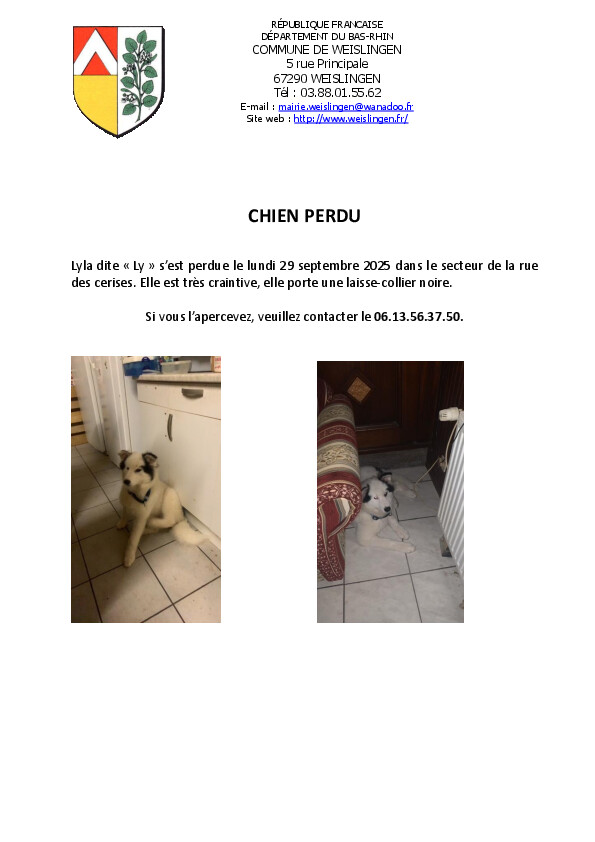 RÉPUBLIQUE FRANCAISE
DÉPARTEMENT DU BAS-RHIN
COMMUNE DE WEISLINGEN
5 rue Principale
67290 WEISLINGEN
Tél : 03.88.01.55.62
E-mail : mairie.weislingen@wanadoo.fr
Site web : http://www.weislingen.fr/

CHIEN PERDU

Lyla dite « Ly » s'est perdue le lundi 29 septembre 2025 dans le secteur de la rue des cerises. Elle est très craintive, elle porte une laisse-collier noire.

Si vous l'apercevez, veuillez contacter le 06.13.56.37.50.